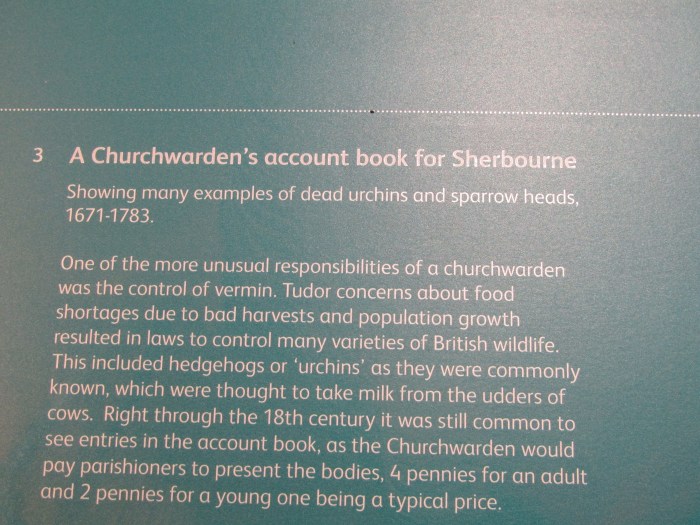 3 A Churchwarden's account book for Sherbourne

Showing many examples of dead urchins and sparrow heads, 1671-1783.

One of the more unusual responsibilities of a churchwarden was the control of vermin. Tudor concerns about food shortages due to bad harvests and population growth resulted in laws to control many varieties of British wildlife. This included hedgehogs or 'urchins' as they were commonly known, which were thought to take milk from the udders of cows. Right through the 18th century it was still common to see entries in the account book, as the Churchwarden would pay parishioners to present the bodies, 4 pennies for an adult and 2 pennies for a young one being a typical price.